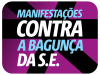 MANIFESTAÇÕES
CONTRA
A BAGUNÇA
DA S.E.